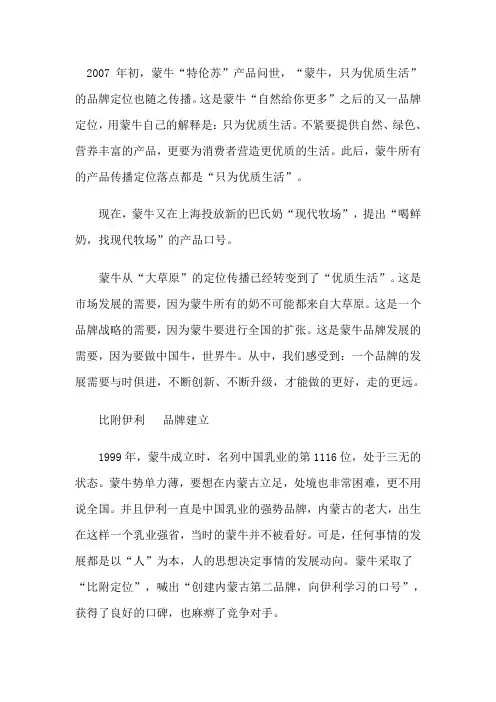 2007 年初，蒙牛“特伦苏”产品问世，“蒙牛，只为优质生活”的品牌定位也随之传播。这是蒙牛“自然给你更多”之后的又一品牌定位，用蒙牛自己的解释是：只为优质生活。不紧要提供自然、绿色、营养丰富的产品，更要为消费者营造更优质的生活。此后，蒙牛所有的产品传播定位落点都是“只为优质生活”。

现在，蒙牛又在上海投放新的巴氏奶“现代牧场”，提出“喝鲜奶，找现代牧场”的产品口号。

蒙牛从“大草原”的定位传播已经转变到了“优质生活”。这是市场发展的需要，因为蒙牛所有的奶不可能都来自大草原。这是一个品牌战略的需要，因为蒙牛要进行全国的扩张。这是蒙牛品牌发展的需要，因为要做中国牛，世界牛。从中，我们感受到：一个品牌的发展需要与时俱进，不断创新、不断升级，才能做的更好，走的更远。

比附伊利　　品牌建立

1999 年，蒙牛成立时，名列中国乳业的第 1116 位，处于三无的状态。蒙牛势单力薄，要想在内蒙古立足，处境也非常困难，更不用说全国。并且伊利一直是中国乳业的强势品牌，内蒙古的老大，出生在这样一个乳业强省，当时的蒙牛并不被看好。可是，任何事情的发展都是以“人”为本，人的思想决定事情的发展动向。蒙牛采取了“比附定位”，喊出“创建内蒙古第二品牌，向伊利学习的口号”，获得了良好的口碑，也麻痹了竞争对手。